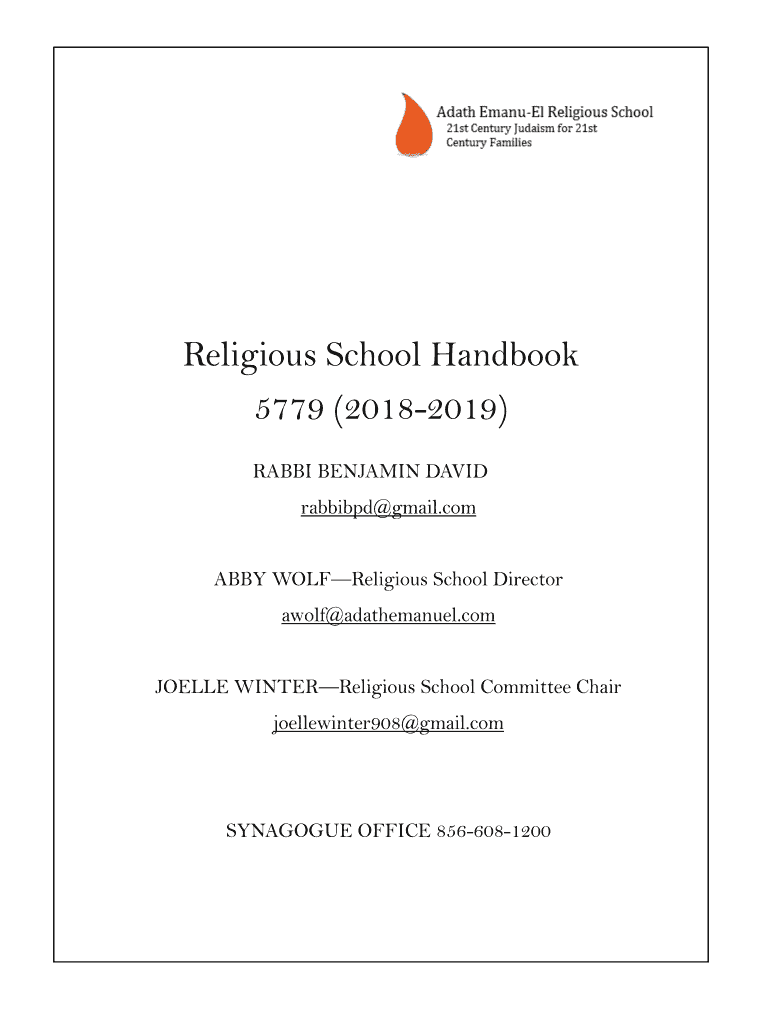 Adath Emanu-El Religious School
21st Century Judaism for 21st Century Families

Religious School Handbook
5779 (2018-2019)

RABBI BENJAMIN DAVID
rabbibpd@gmail.com

ABBY WOLF—Religious School Director
awolf@adathemanuel.com

JOELLE WINTER—Religious School Committee Chair
joellewinter908@gmail.com

SYNAGOGUE OFFICE 856-608-1200